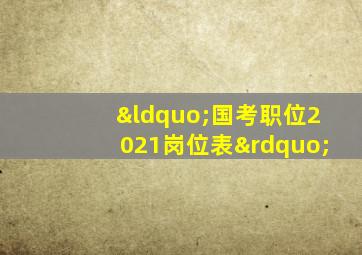 &ldquo;国考职位2021岗位表&rdquo;